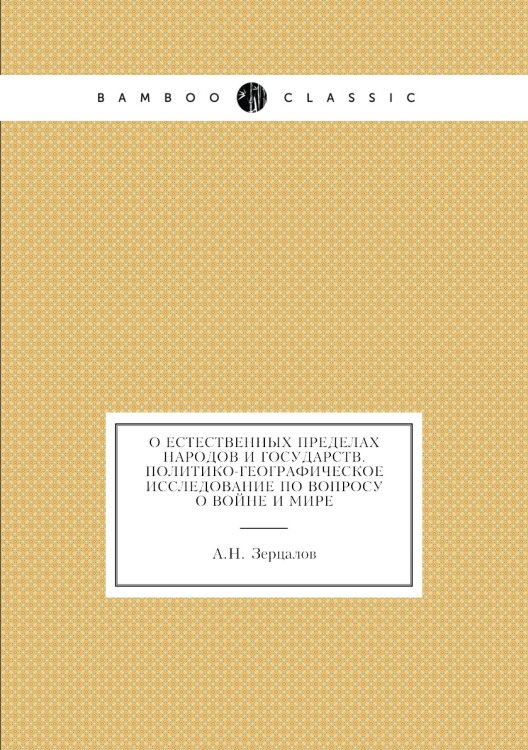 BAMBOO CLASSIC

О ЕСТЕСТВЕННЫХ ПРЕДЕЛАХ НАРОДОВ И ГОСУДАРСТВ. ПОЛИТИКО-ГЕОГРАФИЧЕСКОЕ ИССЛЕДОВАНИЕ ПО ВОПРОСУ О ВОЙНЕ И МИРЕ

А.Н. Зерцалов